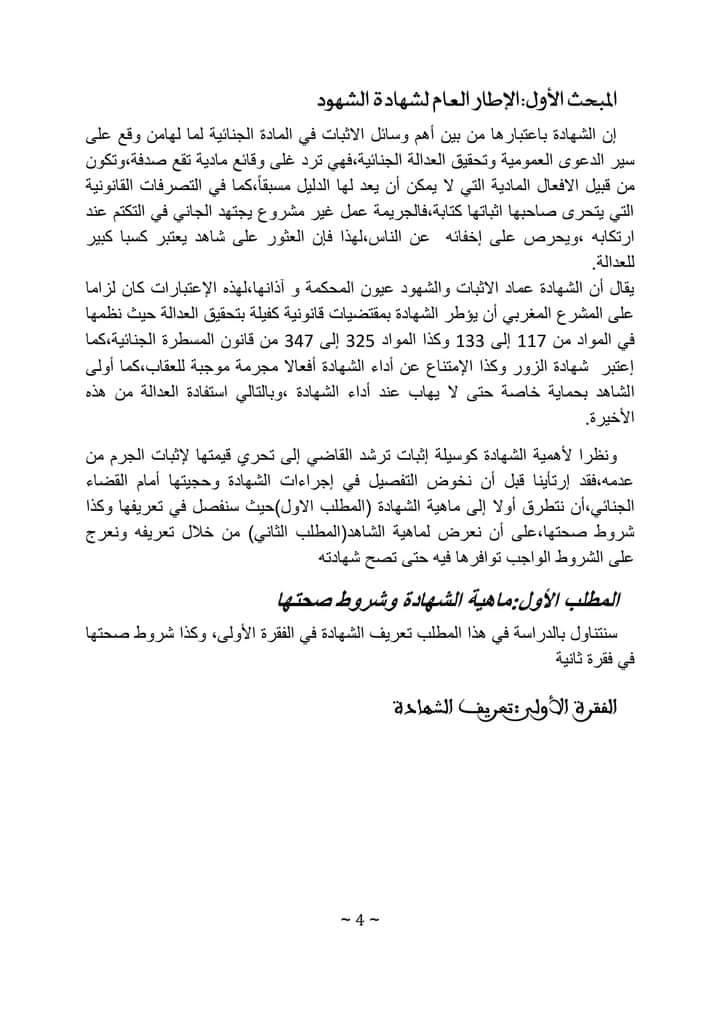 المبحث الأول:الإطار العام لشهادة الشهود

إن الشهادة باعتبارها من بين أهم وسائل الاثبات في المادة الجنائية لما لهامن وقع على سير الدعوى العمومية وتحقيق العدالة الجنائية،فهي ترد غلى وقائع مادية تقع صدفة،وتكون من قبيل الافعال المادية التي لا يمكن أن يعد لها الدليل مسبقاً،كما في التصرفات القانونية التي يتحرى صاحبها اثباتها كتابة،فالجريمة عمل غير مشروع يجتهد الجاني في التكتم عند ارتكابه ،ويحرص على إخفائه عن الناس،لهذا فإن العثور على شاهد يعتبر كسبا كبير للعدالة.

يقال أن الشهادة عماد الاثبات والشهود عيون المحكمة و آذانها،لهذه الإعتبارات كان لزاما على المشرع المغربي أن يؤطر الشهادة بمقتضيات قانونية كفيلة بتحقيق العدالة حيث نظمها في المواد من 117 إلى 133 وكذا المواد 325 إلى 347 من قانون المسطرة الجنائية،كما إعتبر شهادة الزور وكذا الإمتناع عن أداء الشهادة أفعالا مجرمة موجبة للعقاب،كما أولى الشاهد بحماية خاصة حتى لا يهاب عند أداء الشهادة ،وبالتالي استفادة العدالة من هذه الأخيرة.

ونظرا لأهمية الشهادة كوسيلة إثبات ترشد القاضي إلى تحري قيمتها لإثبات الجرم من عدمه،فقد إرتأينا قبل أن نخوض التفصيل في إجراءات الشهادة وحجيتها أمام القضاء الجنائي،أن نتطرق أولا إلى ماهية الشهادة (المطلب الاول)حيث سنفصل في تعريفها وكذا شروط صحتها،على أن نعرض لماهية الشاهد(المطلب الثاني) من خلال تعريفه ونعرج على الشروط الواجب توافرها فيه حتى تصح شهادته

المطلب الأول:ماهية الشهادة وشروط صحتها

سنتناول بالدراسة في هذا المطلب تعريف الشهادة في الفقرة الأولى، وكذا شروط صحتها في فقرة ثانية

الفقرة الأولى:تعريف الشهادة

~ 4 ~